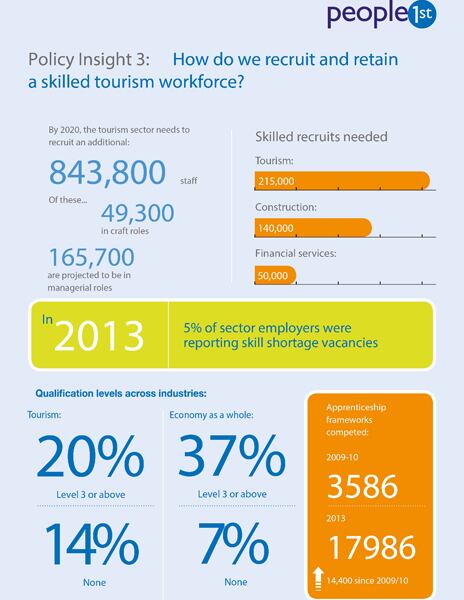 people 1st

Policy Insight 3: How do we recruit and retain a skilled tourism workforce?

By 2020, the tourism sector needs to recruit an additional:

843,800 staff

Of these...

49,300 in craft roles

165,700 are projected to be in managerial roles

Skilled recruits needed

Tourism:
215,000

Construction:
140,000

Financial services:
50,000

In 2013

5% of sector employers were reporting skill shortage vacancies

Qualification levels across industries:

Tourism:

20%
Level 3 or above

14%
None

Economy as a whole:

37%
Level 3 or above

7%
None

Apprenticeship frameworks competed:

2009-10
3586

2013
17986

14,400 since 2009/10